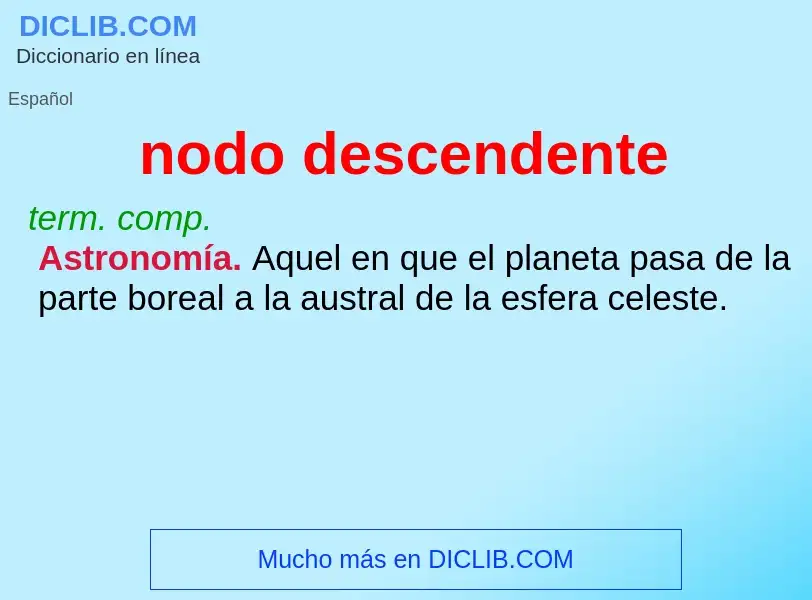 DICLIB.COM
Diccionario en línea

Español

nodo descendente

term. comp.
Astronomía. Aquel en que el planeta pasa de la parte boreal a la austral de la esfera celeste.

Mucho más en DICLIB.COM